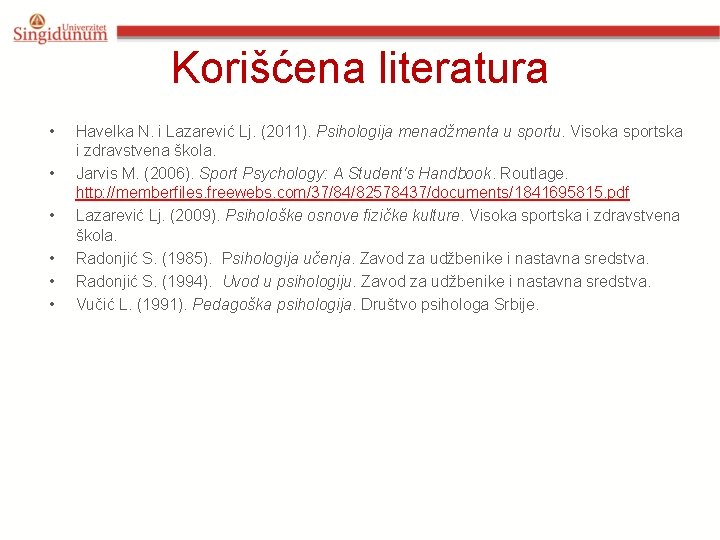 Univerzitet Singidunum

Korišćena literatura

• Havelka N. i Lazarević Lj. (2011). Psihologija menadžmenta u sportu. Visoka sportska i zdravstvena škola.
• Jarvis M. (2006). Sport Psychology: A Student's Handbook. Routlage. http://memberfiles.freewebs.com/37/84/82578437/documents/1841695815.pdf
• Lazarević Lj. (2009). Psihološke osnove fizičke kulture. Visoka sportska i zdravstvena škola.
• Radonjić S. (1985). Psihologija učenja. Zavod za udžbenike i nastavna sredstva.
• Radonjić S. (1994). Uvod u psihologiju. Zavod za udžbenike i nastavna sredstva.
• Vučić L. (1991). Pedagoška psihologija. Društvo psihologa Srbije.